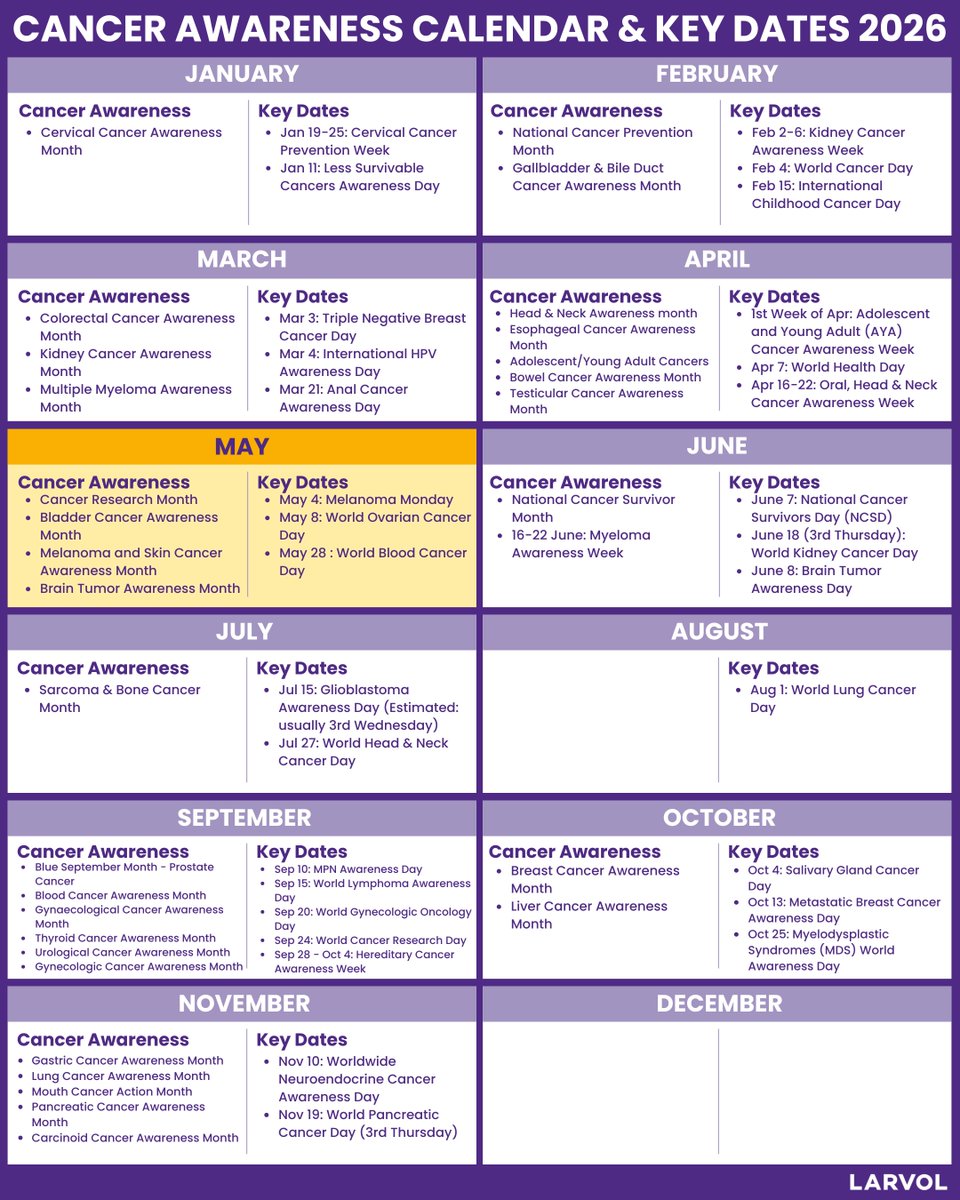 CANCER AWARENESS CALENDAR & KEY DATES 2026

JANUARY

Cancer Awareness
- Cervical Cancer Awareness Month

Key Dates
- Jan 19-25: Cervical Cancer Prevention Week
- Jan 11: Less Survivable Cancers Awareness Day

FEBRUARY

Cancer Awareness
- National Cancer Prevention Month
- Gallbladder & Bile Duct Cancer Awareness Month

Key Dates
- Feb 2-6: Kidney Cancer Awareness Week
- Feb 4: World Cancer Day
- Feb 15: International Childhood Cancer Day

MARCH

Cancer Awareness
- Colorectal Cancer Awareness Month
- Kidney Cancer Awareness Month
- Multiple Myeloma Awareness Month

Key Dates
- Mar 3: Triple Negative Breast Cancer Day
- Mar 4: International HPV Awareness Day
- Mar 21: Anal Cancer Awareness Day

APRIL

Cancer Awareness
- Head & Neck Awareness month
- Esophageal Cancer Awareness Month
- Adolescent/Young Adult Cancers
- Bowel Cancer Awareness Month
- Testicular Cancer Awareness Month

Key Dates
- 1st Week of Apr: Adolescent and Young Adult (AYA) Cancer Awareness Week
- Apr 7: World Health Day
- Apr 16-22: Oral, Head & Neck Cancer Awareness Week

MAY

Cancer Awareness
- Cancer Research Month
- Bladder Cancer Awareness Month
- Melanoma and Skin Cancer Awareness Month
- Brain Tumor Awareness Month

Key Dates
- May 4: Melanoma Monday
- May 8: World Ovarian Cancer Day
- May 28 : World Blood Cancer Day

JUNE

Cancer Awareness
- National Cancer Survivor Month
- 16-22 June: Myeloma Awareness Week

Key Dates
- June 7: National Cancer Survivors Day (NCSD)
- June 18 (3rd Thursday): World Kidney Cancer Day
- June 8: Brain Tumor Awareness Day

JULY

Cancer Awareness
- Sarcoma & Bone Cancer Month

Key Dates
- Jul 15: Glioblastoma Awareness Day (Estimated: usually 3rd Wednesday)
- Jul 27: World Head & Neck Cancer Day

AUGUST

Key Dates
- Aug 1: World Lung Cancer Day

SEPTEMBER

Cancer Awareness
- Blue September Month - Prostate Cancer
- Blood Cancer Awareness Month
- Gynaecological Cancer Awareness Month
- Thyroid Cancer Awareness Month
- Urological Cancer Awareness Month
- Gynecologic Cancer Awareness Month

Key Dates
- Sep 10: MPN Awareness Day
- Sep 15: World Lymphoma Awareness Day
- Sep 20: World Gynecologic Oncology Day
- Sep 24: World Cancer Research Day
- Sep 28 - Oct 4: Hereditary Cancer Awareness Week

OCTOBER

Cancer Awareness
- Breast Cancer Awareness Month
- Liver Cancer Awareness Month

Key Dates
- Oct 4: Salivary Gland Cancer Day
- Oct 13: Metastatic Breast Cancer Awareness Day
- Oct 25: Myelodysplastic Syndromes (MDS) World Awareness Day

NOVEMBER

Cancer Awareness
- Gastric Cancer Awareness Month
- Lung Cancer Awareness Month
- Mouth Cancer Action Month
- Pancreatic Cancer Awareness Month
- Carcinoid Cancer Awareness Month

Key Dates
- Nov 10: Worldwide Neuroendocrine Cancer Awareness Day
- Nov 19: World Pancreatic Cancer Day (3rd Thursday)

DECEMBER

LARVOL